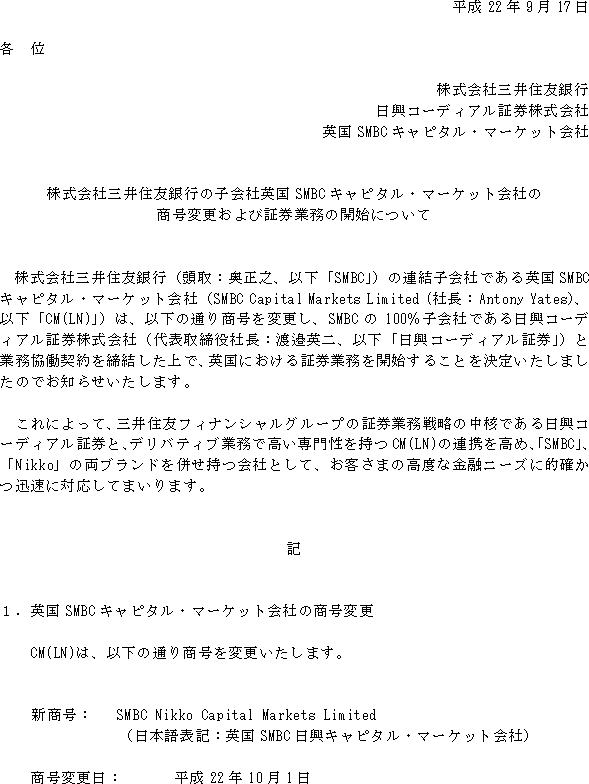 平成 22 年 9 月 17 日

各　位

株式会社三井住友銀行
日興コーディアル証券株式会社
英国 SMBC キャピタル・マーケット会社

株式会社三井住友銀行の子会社英国 SMBC キャピタル・マーケット会社の
商号変更および証券業務の開始について

株式会社三井住友銀行（頭取：奥正之、以下「SMBC」）の連結子会社である英国 SMBC キャピタル・マーケット会社（SMBC Capital Markets Limited（社長：Antony Yates)、以下「CM(LN)」）は、以下の通り商号を変更し、SMBC の 100％子会社である日興コーディアル証券株式会社（代表取締役社長：渡邉英二、以下「日興コーディアル証券」）と業務協働契約を締結した上で、英国における証券業務を開始することを決定いたしましたのでお知らせいたします。

これによって、三井住友フィナンシャルグループの証券業務戦略の中核である日興コーディアル証券と、デリバティブ業務で高い専門性を持つ CM(LN)の連携を高め、「SMBC」、「Nikko」の両ブランドを併せ持つ会社として、お客さまの高度な金融ニーズに的確かつ迅速に対応してまいります。

記

１．英国 SMBC キャピタル・マーケット会社の商号変更

CM(LN)は、以下の通り商号を変更いたします。

新商号：　SMBC Nikko Capital Markets Limited
（日本語表記：英国 SMBC 日興キャピタル・マーケット会社）

商号変更日：　　平成 22 年 10 月 1 日